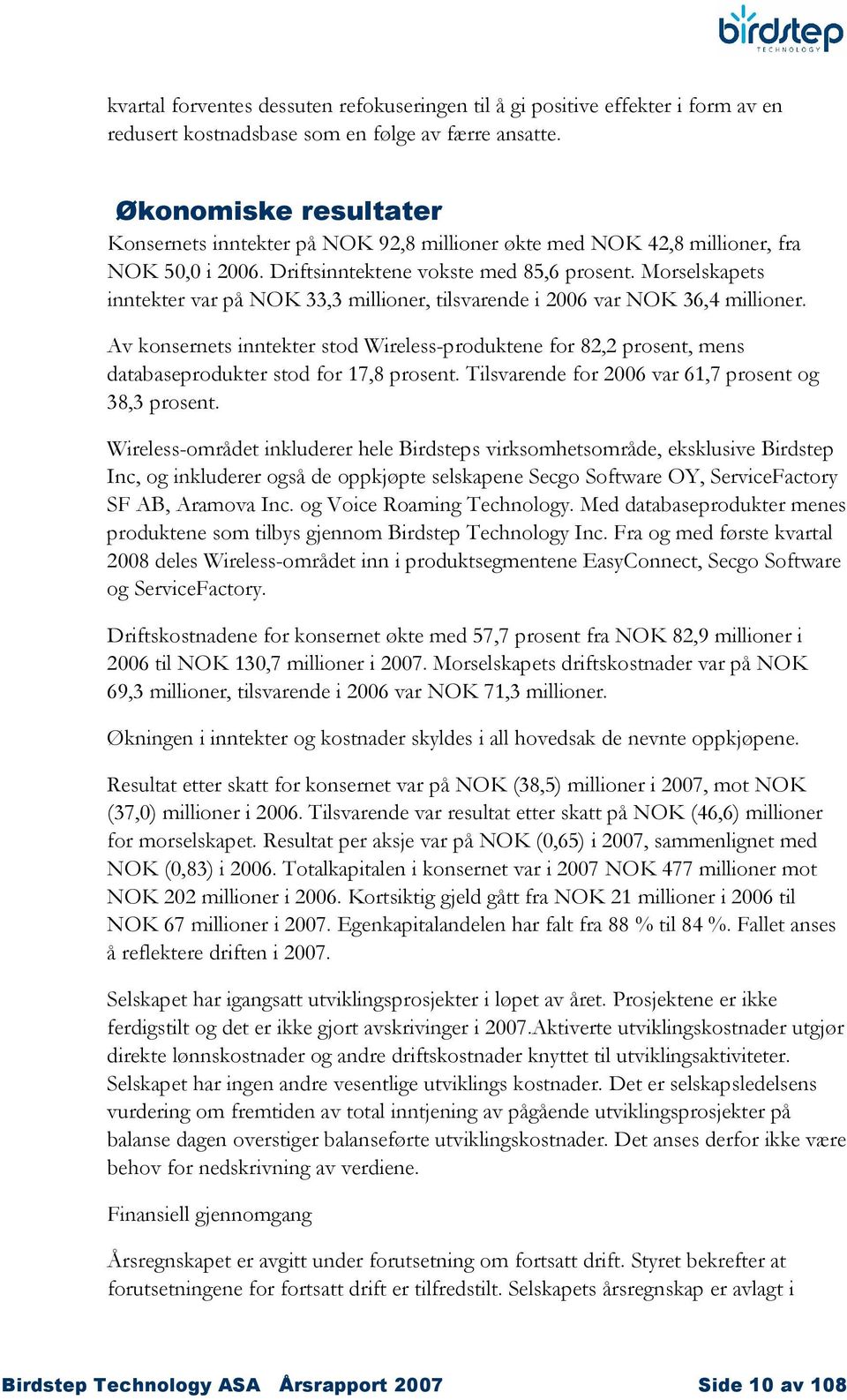 birdstep
TECHNOLOGY

kvartal forventes dessuten refokuseringen til å gi positive effekter i form av en redusert kostnadsbase som en følge av færre ansatte.

Økonomiske resultater
Konsernets inntekter på NOK 92,8 millioner økte med NOK 42,8 millioner, fra NOK 50,0 i 2006. Driftsinntektene vokste med 85,6 prosent. Morselskapets inntekter var på NOK 33,3 millioner, tilsvarende i 2006 var NOK 36,4 millioner.

Av konsernets inntekter stod Wireless-produktene for 82,2 prosent, mens databaseprodukter stod for 17,8 prosent. Tilsvarende for 2006 var 61,7 prosent og 38,3 prosent.

Wireless-området inkluderer hele Birdsteps virksomhetsområde, eksklusive Birdstep Inc, og inkluderer også de oppkjøpte selskapene Secgo Software OY, ServiceFactory SF AB, Aramova Inc. og Voice Roaming Technology. Med databaseprodukter menes produktene som tilbys gjennom Birdstep Technology Inc. Fra og med første kvartal 2008 deles Wireless-området inn i produktsegmentene EasyConnect, Secgo Software og ServiceFactory.

Driftskostnadene for konsernet økte med 57,7 prosent fra NOK 82,9 millioner i 2006 til NOK 130,7 millioner i 2007. Morselskapets driftskostnader var på NOK 69,3 millioner, tilsvarende i 2006 var NOK 71,3 millioner.

Økningen i inntekter og kostnader skyldes i all hovedsak de nevnte oppkjøpene.

Resultat etter skatt for konsernet var på NOK (38,5) millioner i 2007, mot NOK (37,0) millioner i 2006. Tilsvarende var resultat etter skatt på NOK (46,6) millioner for morselskapet. Resultat per aksje var på NOK (0,65) i 2007, sammenlignet med NOK (0,83) i 2006. Totalkapitalen i konsernet var i 2007 NOK 477 millioner mot NOK 202 millioner i 2006. Kortsiktig gjeld gått fra NOK 21 millioner i 2006 til NOK 67 millioner i 2007. Egenkapitalandelen har falt fra 88 % til 84 %. Fallet anses å reflektere driften i 2007.

Selskapet har igangsatt utviklingsprosjekter i løpet av året. Prosjektene er ikke ferdigstilt og det er ikke gjort avskrivinger i 2007.Aktiverte utviklingskostnader utgjør direkte lønnskostnader og andre driftskostnader knyttet til utviklingsaktiviteter. Selskapet har ingen andre vesentlige utviklings kostnader. Det er selskapsledelsens vurdering om fremtiden av total inntjening av pågående utviklingsprosjekter på balanse dagen overstiger balanseførte utviklingskostnader. Det anses derfor ikke være behov for nedskrivning av verdiene.

Finansiell gjennomgang

Årsregnskapet er avgitt under forutsetning om fortsatt drift. Styret bekrefter at forutsetningene for fortsatt drift er tilfredstilt. Selskapets årsregnskap er avlagt i

Birdstep Technology ASA Årsrapport 2007 Side 10 av 108